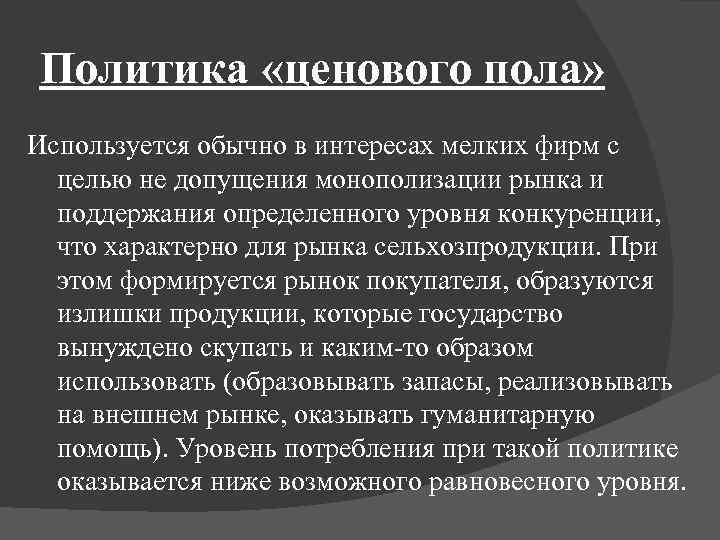 Политика «ценового пола»

Используется обычно в интересах мелких фирм с целью не допущения монополизации рынка и поддержания определенного уровня конкуренции, что характерно для рынка сельхозпродукции. При этом формируется рынок покупателя, образуются излишки продукции, которые государство вынуждено скупать и каким-то образом использовать (образовывать запасы, реализовывать на внешнем рынке, оказывать гуманитарную помощь). Уровень потребления при такой политике оказывается ниже возможного равновесного уровня.